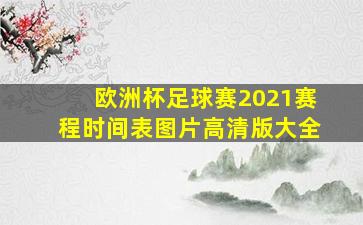 欧洲杯足球赛2021赛程时间表图片高清版大全